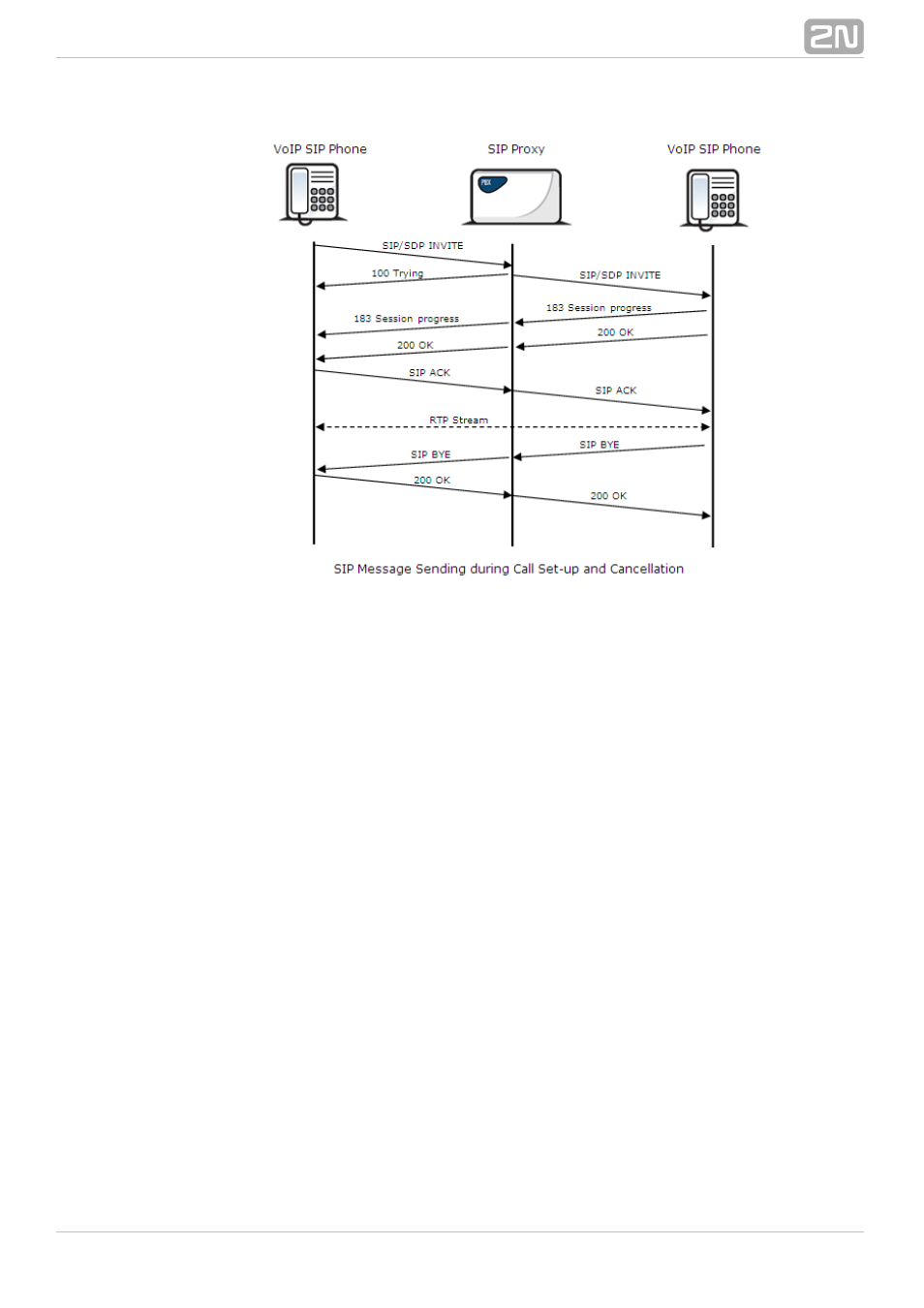 2N

VoIP SIP Phone

SIP Proxy

VoIP SIP Phone

PBX

SIP/SDP INVITE

100 Trying

SIP/SDP INVITE

183 Session progress

183 Session progress

200 OK

200 OK

SIP ACK

SIP ACK

RTP Stream

SIP BYE

SIP BYE

200 OK

200 OK

SIP Message Sending during Call Set-up and Cancellation